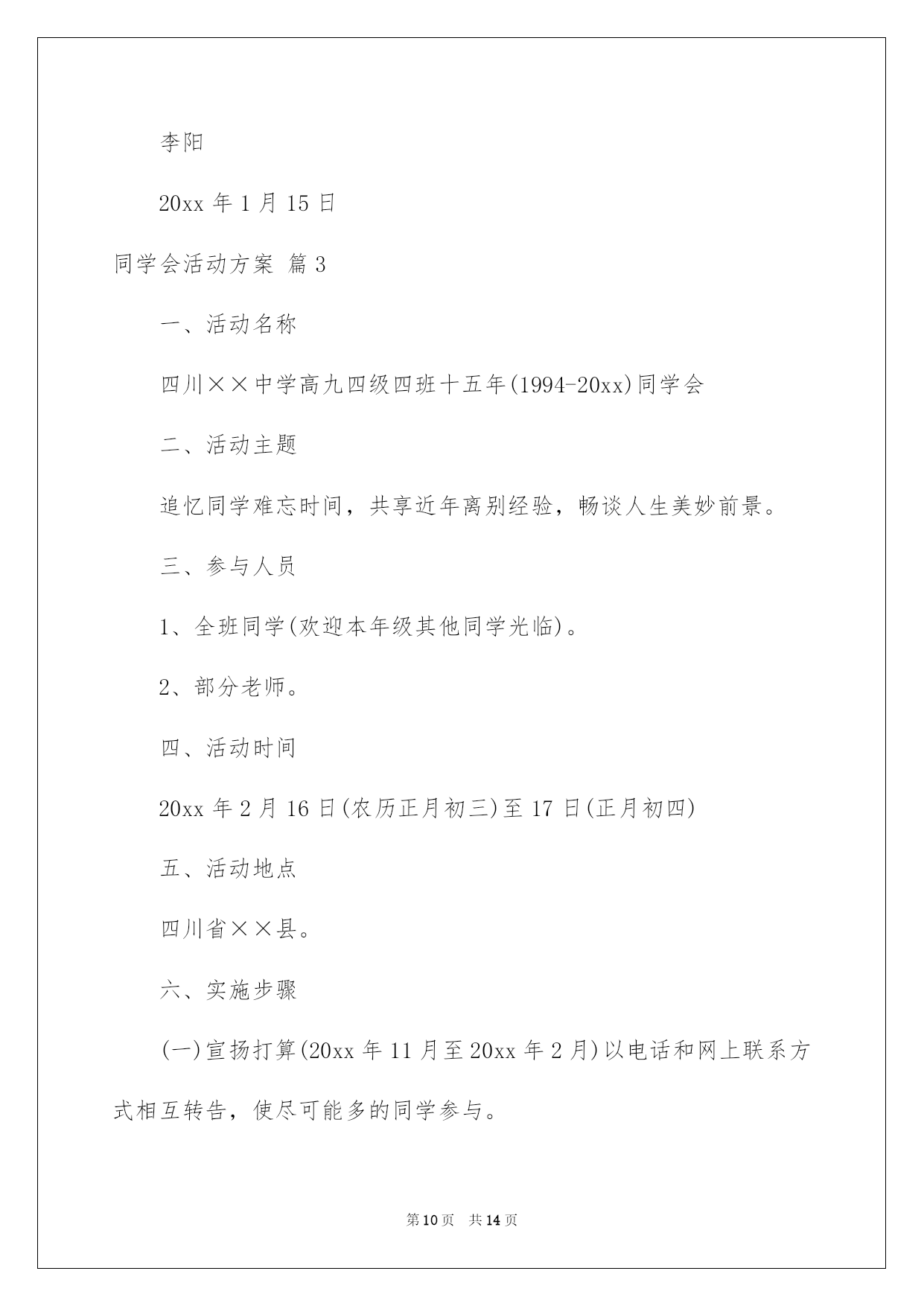 李阳

20xx 年 1 月 15 日

同学会活动方案 篇 3

一、活动名称

四川××中学高九四级四班十五年(1994-20xx)同学会

二、活动主题

追忆同学难忘时间，共享近年离别经验，畅谈人生美妙前景。

三、参与人员

1、全班同学(欢迎本年级其他同学光临)。

2、部分老师。

四、活动时间

20xx 年 2 月 16 日(农历正月初三)至 17 日(正月初四)

五、活动地点

四川省××县。

六、实施步骤

(一)宣扬打算(20xx 年 11 月至 20xx 年 2 月)以电话和网上联系方式相互转告，使尽可能多的同学参与。

第 10 页 共 14 页